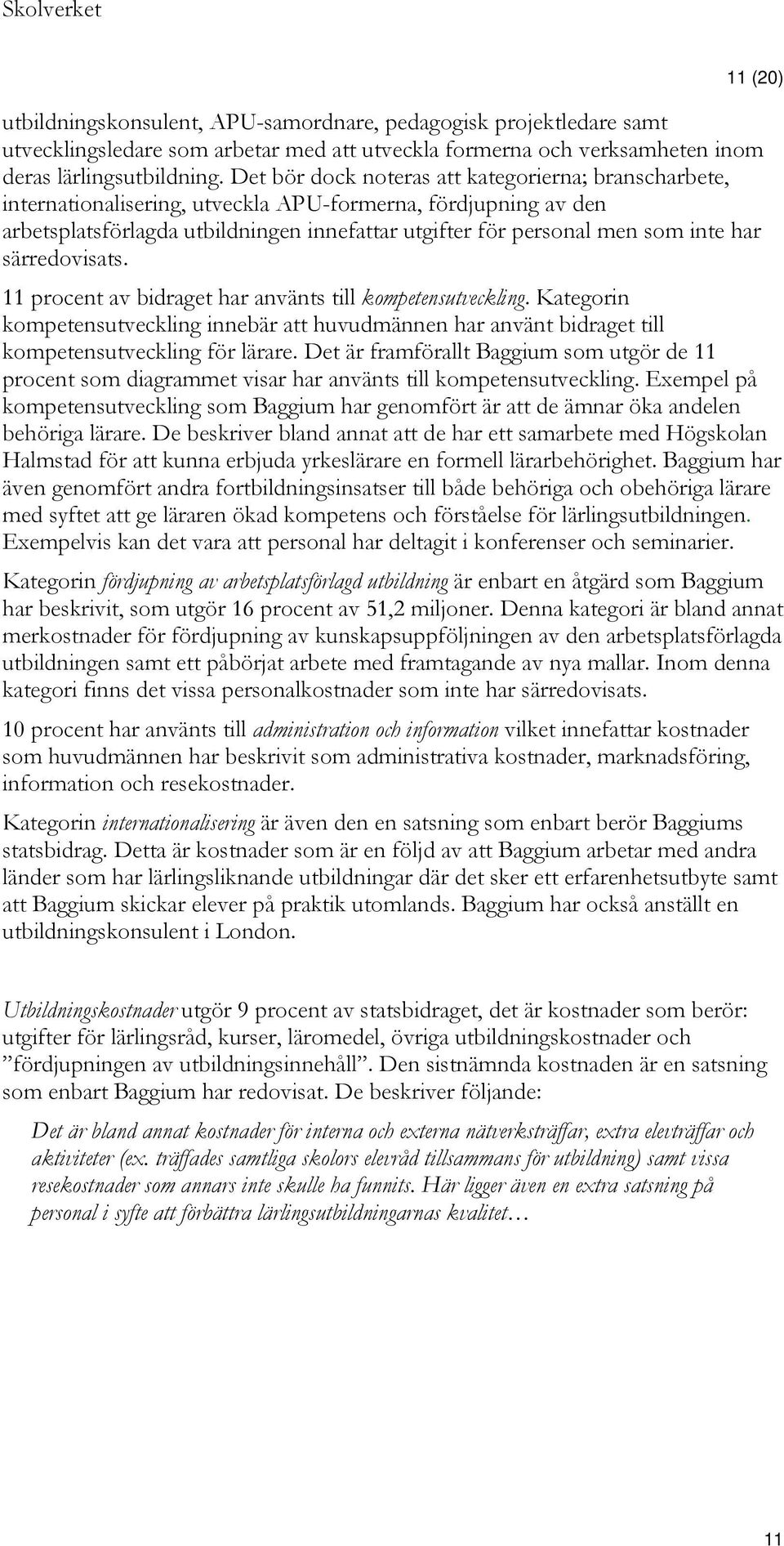 Skolverket

11 (20)

utbildningskonsulent, APU-samordnare, pedagogisk projektledare samt utvecklingsledare som arbetar med att utveckla formerna och verksamheten inom deras lärlingsutbildning. Det bör dock noteras att kategorierna; branscharbete, internationalisering, utveckla APU-formerna, fördjupning av den arbetsplatsförlagda utbildningen innefattar utgifter för personal men som inte har särredovisats.

11 procent av bidraget har använts till kompetensutveckling. Kategorin kompetensutveckling innebär att huvudmännen har använt bidraget till kompetensutveckling för lärare. Det är framförallt Baggium som utgör de 11 procent som diagrammet visar har använts till kompetensutveckling. Exempel på kompetensutveckling som Baggium har genomfört är att de ämnar öka andelen behöriga lärare. De beskriver bland annat att de har ett samarbete med Högskolan Halmstad för att kunna erbjuda yrkeslärare en formell lärarbehörighet. Baggium har även genomfört andra fortbildningsinsatser till både behöriga och obehöriga lärare med syftet att ge läraren ökad kompetens och förståelse för lärlingsutbildningen. Exempelvis kan det vara att personal har deltagit i konferenser och seminarier.

Kategorin fördjupning av arbetsplatsförlagd utbildning är enbart en åtgärd som Baggium har beskrivit, som utgör 16 procent av 51,2 miljoner. Denna kategori är bland annat merkostnader för fördjupning av kunskapsuppföljningen av den arbetsplatsförlagda utbildningen samt ett påbörjat arbete med framtagande av nya mallar. Inom denna kategori finns det vissa personalkostnader som inte har särredovisats.

10 procent har använts till administration och information vilket innefattar kostnader som huvudmännen har beskrivit som administrativa kostnader, marknadsföring, information och resekostnader.

Kategorin internationalisering är även den en satsning som enbart berör Baggiums statsbidrag. Detta är kostnader som är en följd av att Baggium arbetar med andra länder som har lärlingsliknande utbildningar där det sker ett erfarenhetsutbyte samt att Baggium skickar elever på praktik utomlands. Baggium har också anställt en utbildningskonsulent i London.

Utbildningskostnader utgör 9 procent av statsbidraget, det är kostnader som berör: utgifter för lärlingsråd, kurser, läromedel, övriga utbildningskostnader och ”fördjupningen av utbildningsinnehåll”. Den sistnämnda kostnaden är en satsning som enbart Baggium har redovisat. De beskriver följande:

Det är bland annat kostnader för interna och externa nätverksträffar, extra elevträffar och aktiviteter (ex. träffades samtliga skolors elevråd tillsammans för utbildning) samt vissa resekostnader som annars inte skulle ha funnits. Här ligger även en extra satsning på personal i syfte att förbättra lärlingsutbildningarnas kvalitet…

11